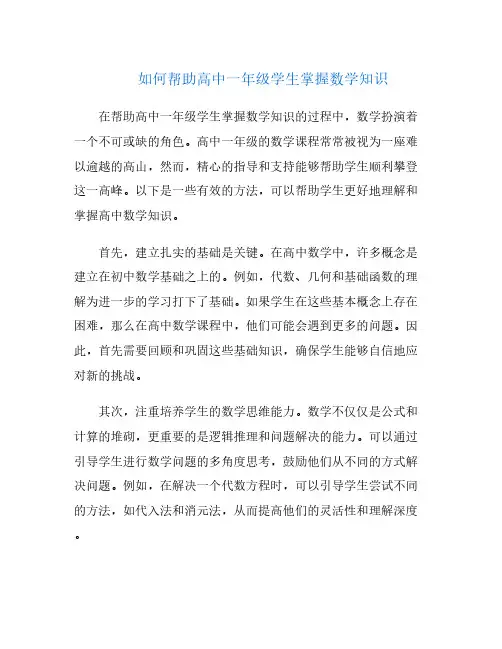 如何帮助高中一年级学生掌握数学知识

在帮助高中一年级学生掌握数学知识的过程中，数学扮演着一个不可或缺的角色。高中一年级的数学课程常常被视为一座难以逾越的高山，然而，精心的指导和支持能够帮助学生顺利攀登这一高峰。以下是一些有效的方法，可以帮助学生更好地理解和掌握高中数学知识。

首先，建立扎实的基础是关键。在高中数学中，许多概念是建立在初中数学基础之上的。例如，代数、几何和基础函数的理解为进一步的学习打下了基础。如果学生在这些基本概念上存在困难，那么在高中数学课程中，他们可能会遇到更多的问题。因此，首先需要回顾和巩固这些基础知识，确保学生能够自信地应对新的挑战。

其次，注重培养学生的数学思维能力。数学不仅仅是公式和计算的堆砌，更重要的是逻辑推理和问题解决的能力。可以通过引导学生进行数学问题的多角度思考，鼓励他们从不同的方式解决问题。例如，在解决一个代数方程时，可以引导学生尝试不同的方法，如代入法和消元法，从而提高他们的灵活性和理解深度。